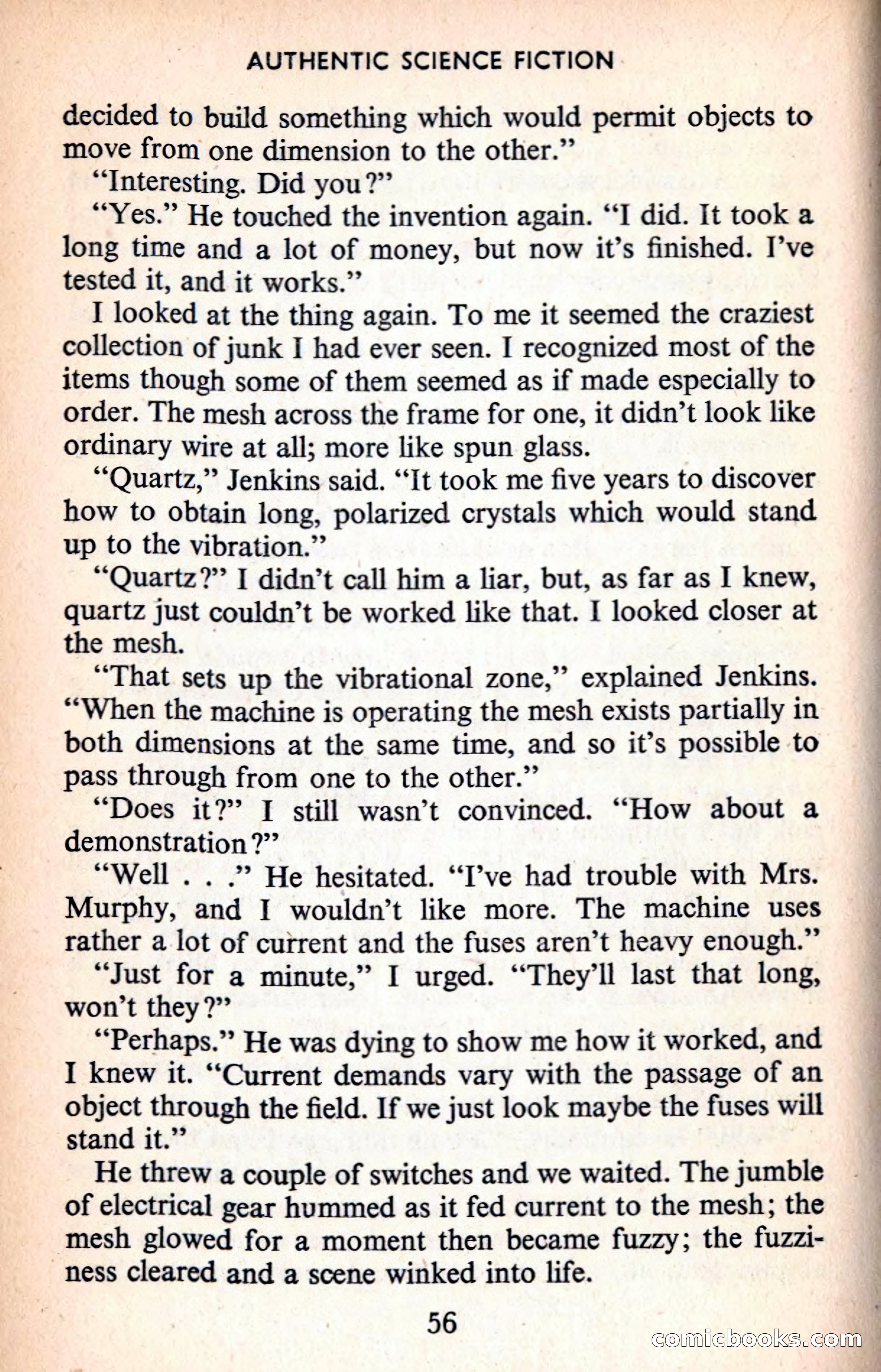 AUTHENTIC SCIENCE FICTION

decided to build something which would permit objects to move from one dimension to the other."

"Interesting. Did you?"

"Yes." He touched the invention again. "I did. It took a long time and a lot of money, but now it's finished. I've tested it, and it works."

I looked at the thing again. To me it seemed the craziest collection of junk I had ever seen. I recognized most of the items though some of them seemed as if made especially to order. The mesh across the frame for one, it didn't look like ordinary wire at all; more like spun glass.

"Quartz," Jenkins said. "It took me five years to discover how to obtain long, polarized crystals which would stand up to the vibration."

"Quartz?" I didn't call him a liar, but, as far as I knew, quartz just couldn't be worked like that. I looked closer at the mesh.

"That sets up the vibrational zone," explained Jenkins. "When the machine is operating the mesh exists partially in both dimensions at the same time, and so it's possible to pass through from one to the other."

"Does it?" I still wasn't convinced. "How about a demonstration?"

"Well . . ." He hesitated. "I've had trouble with Mrs. Murphy, and I wouldn't like more. The machine uses rather a lot of current and the fuses aren't heavy enough."

"Just for a minute," I urged. "They'll last that long, won't they?"

"Perhaps." He was dying to show me how it worked, and I knew it. "Current demands vary with the passage of an object through the field. If we just look maybe the fuses will stand it."

He threw a couple of switches and we waited. The jumble of electrical gear hummed as it fed current to the mesh; the mesh glowed for a moment then became fuzzy; the fuzziness cleared and a scene winked into life.

56

comicbooks.com